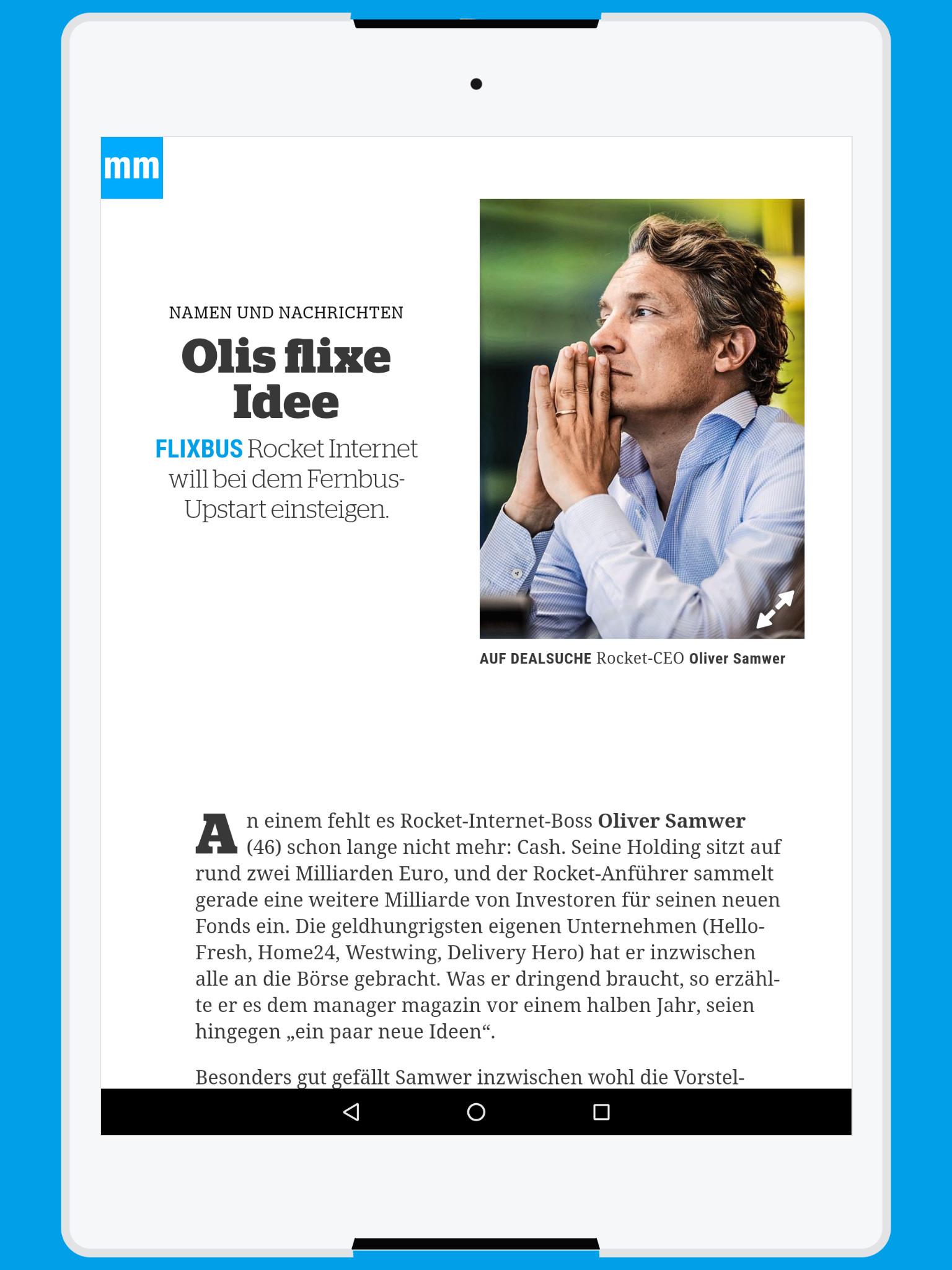 mm

NAMEN UND NACHRICHTEN

Olis flixe Idee

FLIXBUS Rocket Internet will bei dem Fernbus-Upstart einsteigen.

AUF DEALSUCHE Rocket-CEO Oliver Samwer

An einem fehlt es Rocket-Internet-Boss Oliver Samwer (46) schon lange nicht mehr: Cash. Seine Holding sitzt auf rund zwei Milliarden Euro, und der Rocket-Anführer sammelt gerade eine weitere Milliarde von Investoren für seinen neuen Fonds ein. Die geldhungrigsten eigenen Unternehmen (HelloFresh, Home24, Westwing, Delivery Hero) hat er inzwischen alle an die Börse gebracht. Was er dringend braucht, so erzählte er es dem manager magazin vor einem halben Jahr, seien hingegen „ein paar neue Ideen“.

Besonders gut gefällt Samwer inzwischen wohl die Vorstel-